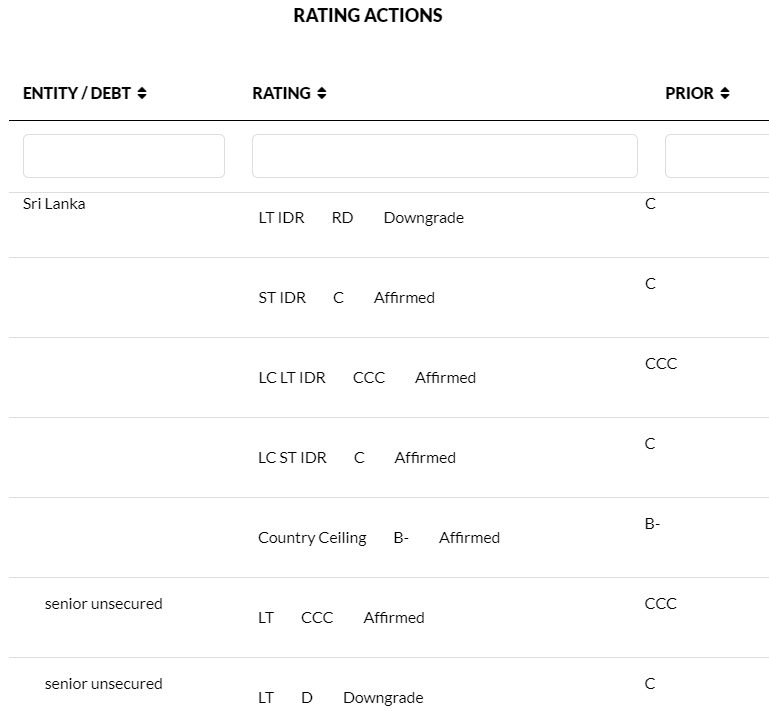 RATING ACTIONS

| ENTITY / DEBT | RATING | PRIOR |
|---|---|---|
| Sri Lanka | LT IDR RD Downgrade | C |
| | ST IDR C Affirmed | C |
| | LC LT IDR CCC Affirmed | CCC |
| | LC ST IDR C Affirmed | C |
| | Country Ceiling B- Affirmed | B- |
| senior unsecured | LT CCC Affirmed | CCC |
| senior unsecured | LT D Downgrade | C |